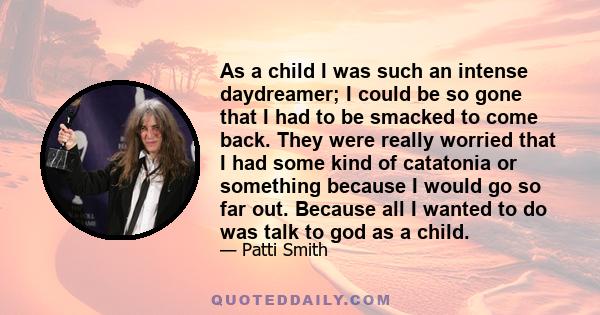 As a child I was such an intense daydreamer; I could be so gone that I had to be smacked to come back. They were really worried that I had some kind of catatonia or something because I would go so far out. Because all I wanted to do was talk to god as a child.

— Patti Smith

QUOTEDDAILY.COM